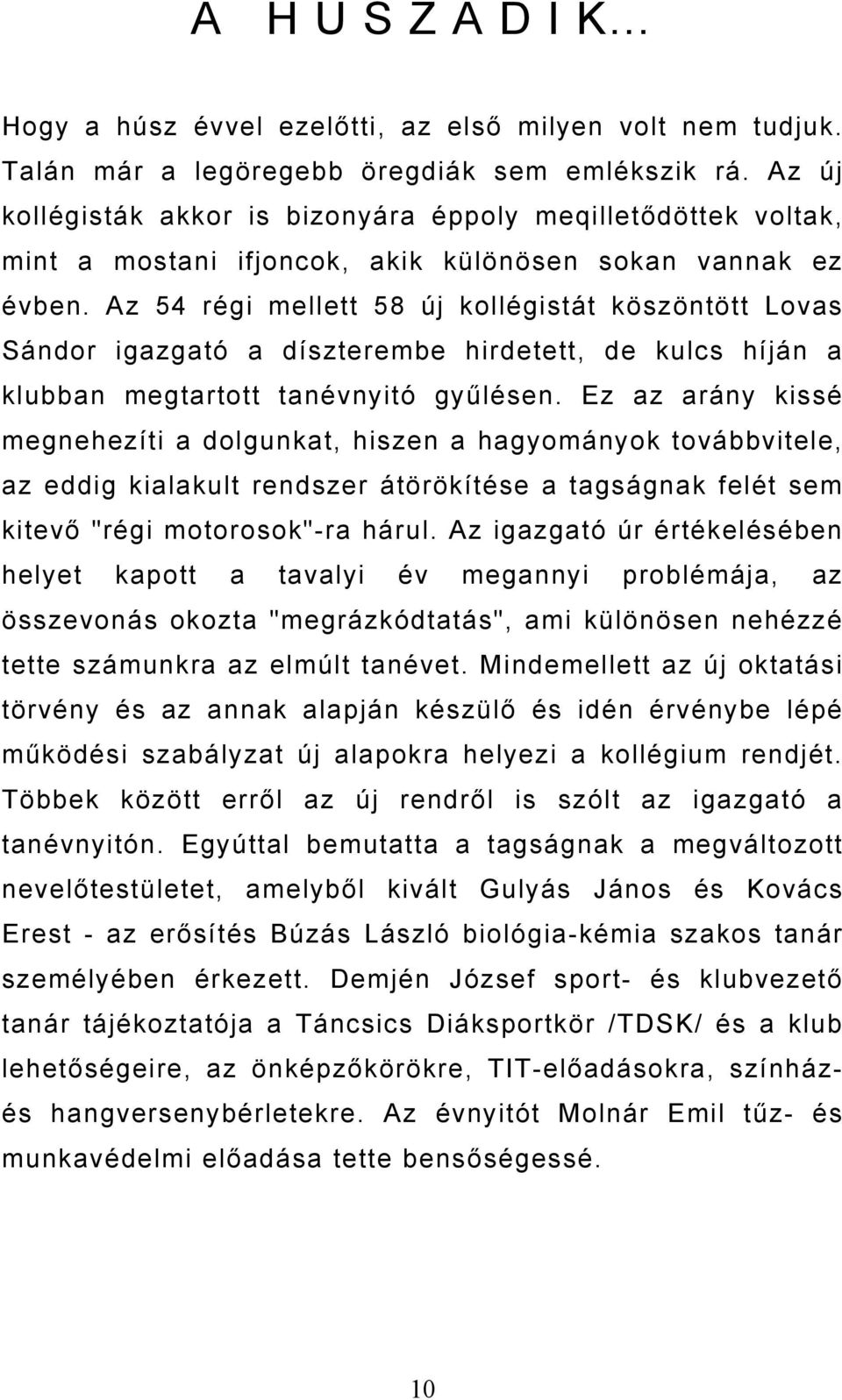 A H U S Z A D I K...

Hogy a húsz évvel ezelőtti, az első milyen volt nem tudjuk. Talán már a legöregebb öregdiák sem emlékszik rá. Az új kollégisták akkor is bizonyára éppoly meqilletődöttek voltak, mint a mostani ifjoncok, akik különösen sokan vannak ez évben. Az 54 régi mellett 58 új kollégistát köszöntött Lovas Sándor igazgató a díszterembe hirdetett, de kulcs híján a klubban megtartott tanévnyitó gyűlésen. Ez az arány kissé megnehezíti a dolgunkat, hiszen a hagyományok továbbvitele, az eddig kialakult rendszer átörökítése a tagságnak felét sem kitevő "régi motorosok"-ra hárul. Az igazgató úr értékelésében helyet kapott a tavalyi év megannyi problémája, az összevonás okozta "megrázkódtatás", ami különösen nehézzé tette számunkra az elmúlt tanévet. Mindemellett az új oktatási törvény és az annak alapján készülő és idén érvénybe lépé működési szabályzat új alapokra helyezi a kollégium rendjét. Többek között erről az új rendről is szólt az igazgató a tanévnyitón. Egyúttal bemutatta a tagságnak a megváltozott nevelőtestületet, amelyből kivált Gulyás János és Kovács Erest - az erősítés Búzás László biológia-kémia szakos tanár személyében érkezett. Demjén József sport- és klubvezető tanár tájékoztatója a Táncsics Diáksportkör /TDSK/ és a klub lehetőségeire, az önképzőkörökre, TIT-előadásokra, színház- és hangversenybérletekre. Az évnyitót Molnár Emil tűz- és munkavédelmi előadása tette bensőségessé.

10